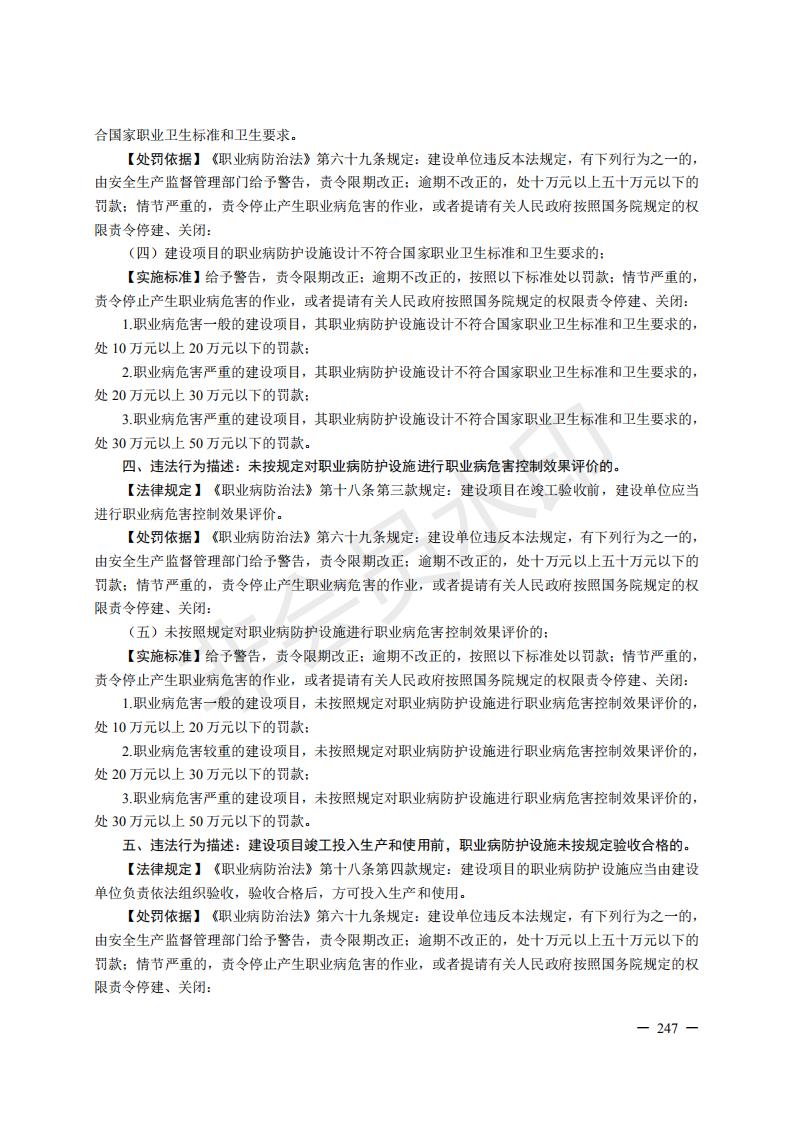 合国家职业卫生标准和卫生要求。

【处罚依据】《职业病防治法》第六十九条规定：建设单位违反本法规定，有下列行为之一的，由安全生产监督管理部门给予警告，责令限期改正；逾期不改正的，处十万元以上五十万元以下的罚款；情节严重的，责令停止产生职业病危害的作业，或者提请有关人民政府按照国务院规定的权限责令停建、关闭：

（四）建设项目的职业病防护设施设计不符合国家职业卫生标准和卫生要求的；

【实施标准】给予警告，责令限期改正；逾期不改正的，按照以下标准处以罚款；情节严重的，责令停止产生职业病危害的作业，或者提请有关人民政府按照国务院规定的权限责令停建、关闭：

1.职业病危害一般的建设项目，其职业病防护设施设计不符合国家职业卫生标准和卫生要求的，处 10 万元以上 20 万元以下的罚款；

2.职业病危害严重的建设项目，其职业病防护设施设计不符合国家职业卫生标准和卫生要求的，处 20 万元以上 30 万元以下的罚款；

3.职业病危害严重的建设项目，其职业病防护设施设计不符合国家职业卫生标准和卫生要求的，处 30 万元以上 50 万元以下的罚款。

四、违法行为描述：未按规定对职业病防护设施进行职业病危害控制效果评价的。

【法律规定】《职业病防治法》第十八条第三款规定：建设项目在竣工验收前，建设单位应当进行职业病危害控制效果评价。

【处罚依据】《职业病防治法》第六十九条规定：建设单位违反本法规定，有下列行为之一的，由安全生产监督管理部门给予警告，责令限期改正；逾期不改正的，处十万元以上五十万元以下的罚款；情节严重的，责令停止产生职业病危害的作业，或者提请有关人民政府按照国务院规定的权限责令停建、关闭：

（五）未按照规定对职业病防护设施进行职业病危害控制效果评价的；

【实施标准】给予警告，责令限期改正；逾期不改正的，按照以下标准处以罚款；情节严重的，责令停止产生职业病危害的作业，或者提请有关人民政府按照国务院规定的权限责令停建、关闭：

1.职业病危害一般的建设项目，未按照规定对职业病防护设施进行职业病危害控制效果评价的，处 10 万元以上 20 万元以下的罚款；

2.职业病危害较重的建设项目，未按照规定对职业病防护设施进行职业病危害控制效果评价的，处 20 万元以上 30 万元以下的罚款；

3.职业病危害严重的建设项目，未按照规定对职业病防护设施进行职业病危害控制效果评价的，处 30 万元以上 50 万元以下的罚款。

五、违法行为描述：建设项目竣工投入生产和使用前，职业病防护设施未按规定验收合格的。

【法律规定】《职业病防治法》第十八条第四款规定：建设项目的职业病防护设施应当由建设单位负责依法组织验收，验收合格后，方可投入生产和使用。

【处罚依据】《职业病防治法》第六十九条规定：建设单位违反本法规定，有下列行为之一的，由安全生产监督管理部门给予警告，责令限期改正；逾期不改正的，处十万元以上五十万元以下的罚款；情节严重的，责令停止产生职业病危害的作业，或者提请有关人民政府按照国务院规定的权限责令停建、关闭：

— 247 —